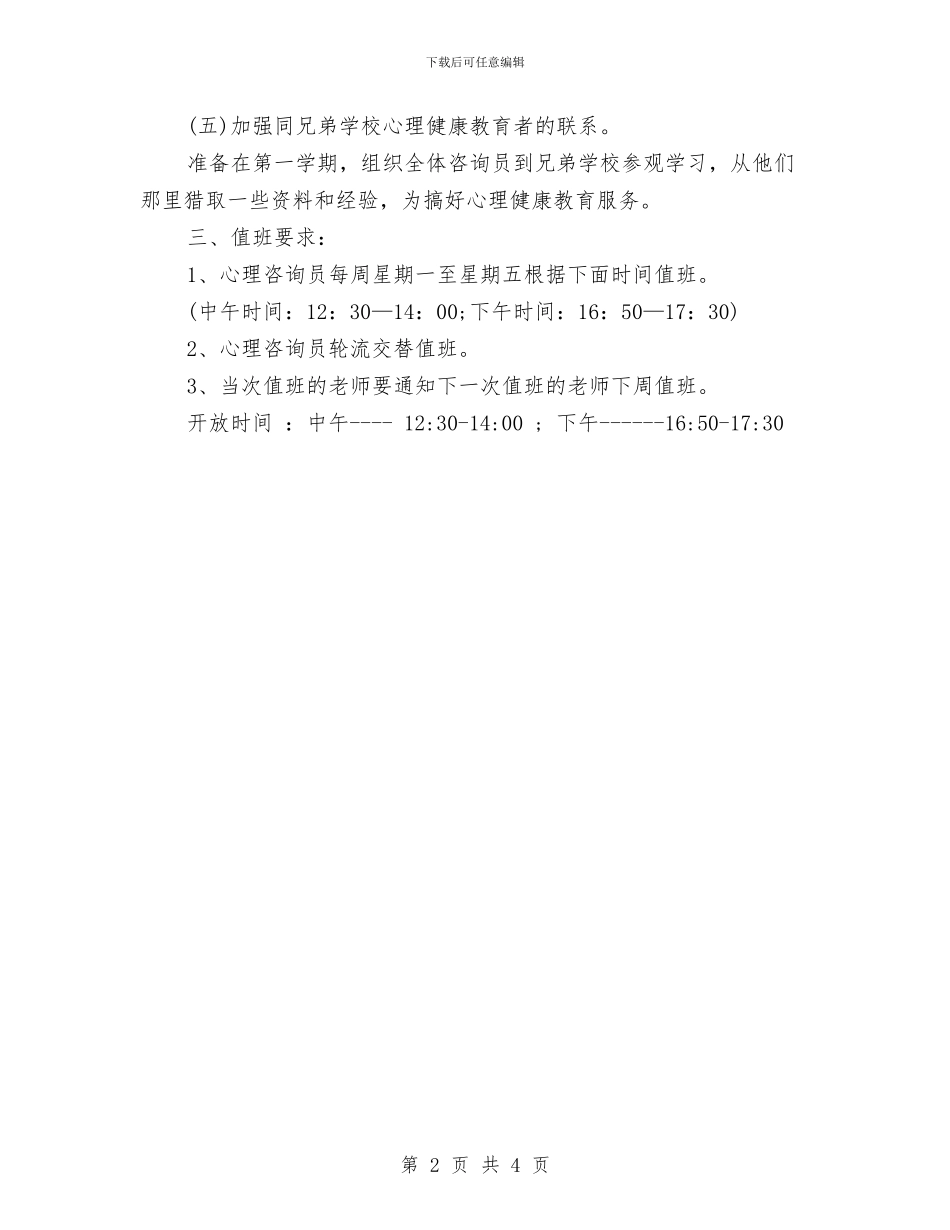 下载后可任意编辑

(五)加强同兄弟学校心理健康教育者的联系。

准备在第一学期，组织全体咨询员到兄弟学校参观学习，从他们那里猎取一些资料和经验，为搞好心理健康教育服务。

三、值班要求：

1、心理咨询员每周星期一至星期五根据下面时间值班。

(中午时间：12：30—14：00;下午时间：16：50—17：30)

2、心理咨询员轮流交替值班。

3、当次值班的老师要通知下一次值班的老师下周值班。

开放时间 ：中午---- 12:30-14:00 ；下午------16:50-17:30

第 2 页 共 4 页